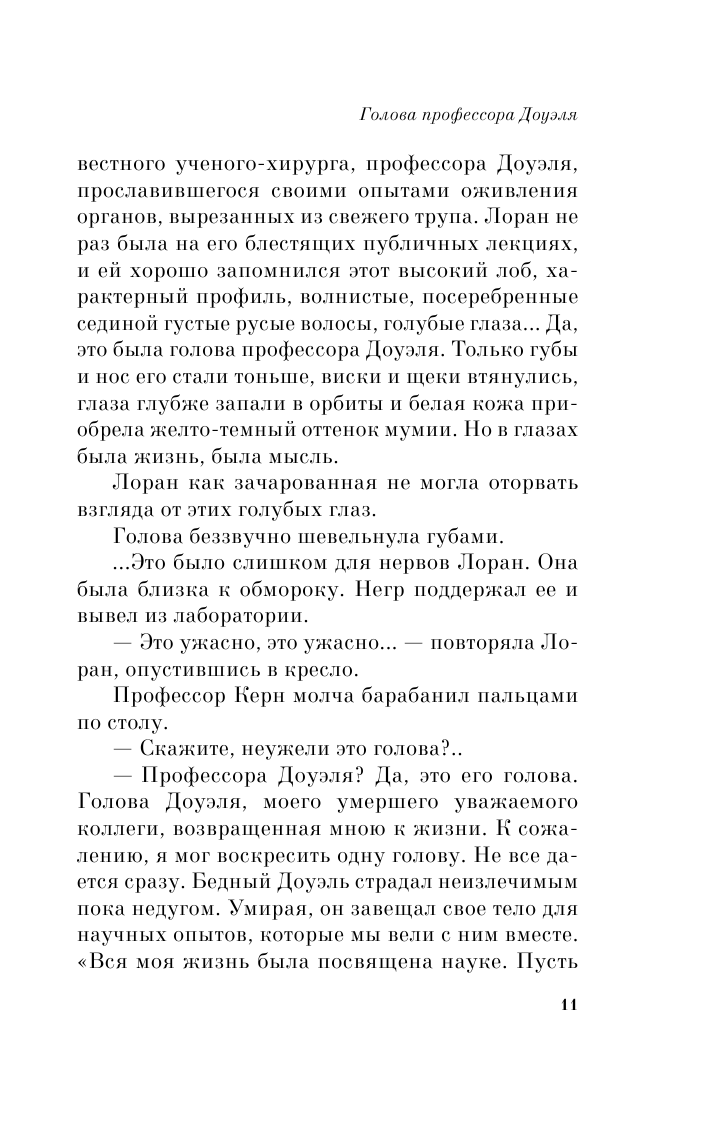 Голова профессора Доуэля

вестного ученого-хирурга, профессора Доуэля, прославившегося своими опытами оживления органов, вырезанных из свежего трупа. Лоран не раз была на его блестящих публичных лекциях, и ей хорошо запомнился этот высокий лоб, характерный профиль, волнистые, посеребренные сединой густые русые волосы, голубые глаза... Да, это была голова профессора Доуэля. Только губы и нос его стали тоньше, виски и щеки втянулись, глаза глубже запали в орбиты и белая кожа приобрела желто-темный оттенок мумии. Но в глазах была жизнь, была мысль.

Лоран как зачарованная не могла оторвать взгляда от этих голубых глаз.

Голова беззвучно шевельнула губами.

...Это было слишком для нервов Лоран. Она была близка к обмороку. Негр поддержал ее и вывел из лаборатории.

— Это ужасно, это ужасно... — повторяла Лоран, опустившись в кресло.

Профессор Керн молча барабанил пальцами по столу.

— Скажите, неужели это голова?..

— Профессора Доуэля? Да, это его голова. Голова Доуэля, моего умершего уважаемого коллеги, возвращенная мною к жизни. К сожалению, я мог воскресить одну голову. Не все дается сразу. Бедный Доуэль страдал неизлечимым пока недугом. Умирая, он завещал свое тело для научных опытов, которые мы вели с ним вместе. «Вся моя жизнь была посвящена науке. Пусть

11